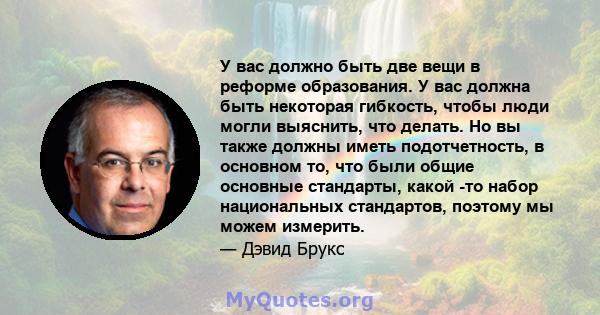 У вас должно быть две вещи в реформе образования. У вас должна быть некоторая гибкость, чтобы люди могли выяснить, что делать. Но вы также должны иметь подотчетность, в основном то, что были общие основные стандарты, какой -то набор национальных стандартов, поэтому мы можем измерить.
— Дэвид Брукс

MyQuotes.org